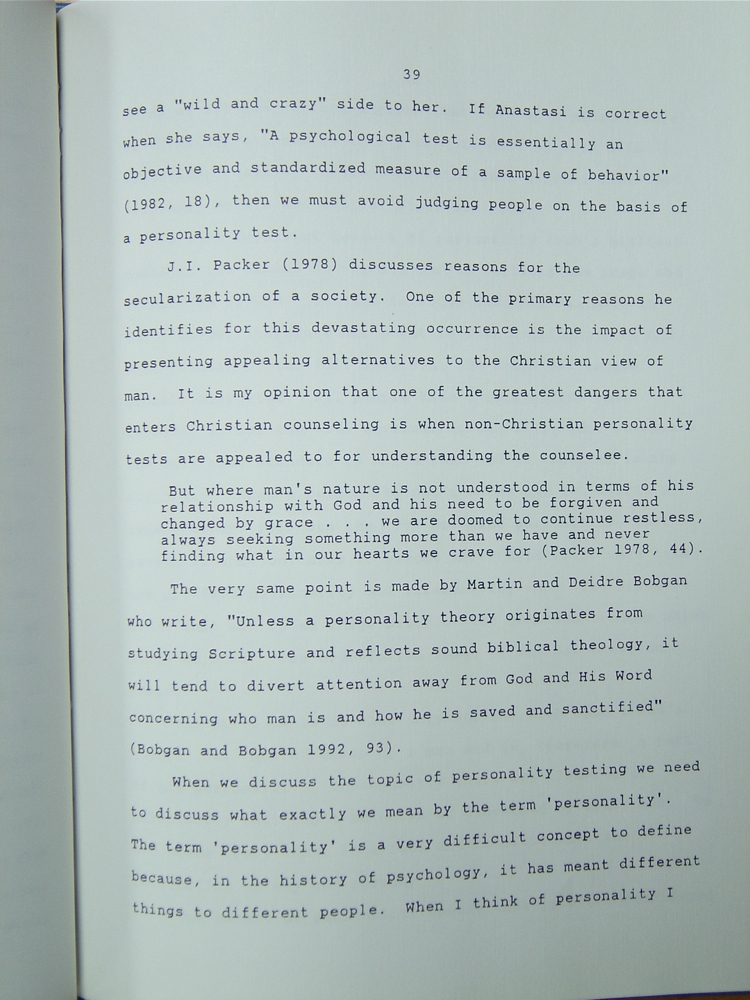 39

see a "wild and crazy" side to her. If Anastasi is correct when she says, "A psychological test is essentially an objective and standardized measure of a sample of behavior" (1982, 18), then we must avoid judging people on the basis of a personality test.

J.I. Packer (1978) discusses reasons for the secularization of a society. One of the primary reasons he identifies for this devastating occurrence is the impact of presenting appealing alternatives to the Christian view of man. It is my opinion that one of the greatest dangers that enters Christian counseling is when non-Christian personality tests are appealed to for understanding the counselee.

But where man's nature is not understood in terms of his relationship with God and his need to be forgiven and changed by grace . . . we are doomed to continue restless, always seeking something more than we have and never finding what in our hearts we crave for (Packer 1978, 44).

The very same point is made by Martin and Deidre Bobgan who write, "Unless a personality theory originates from studying Scripture and reflects sound biblical theology, it will tend to divert attention away from God and His Word concerning who man is and how he is saved and sanctified" (Bobgan and Bobgan 1992, 93).

When we discuss the topic of personality testing we need to discuss what exactly we mean by the term 'personality'. The term 'personality' is a very difficult concept to define because, in the history of psychology, it has meant different things to different people. When I think of personality I